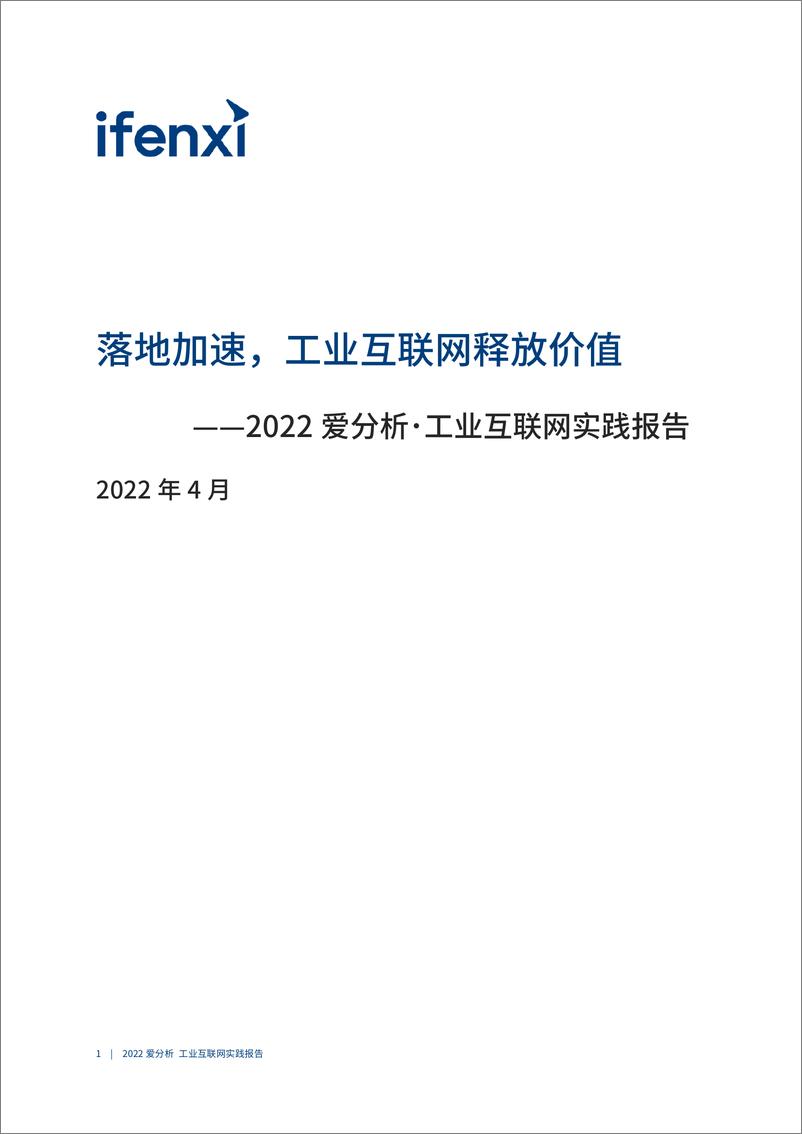 ifenxi

落地加速，工业互联网释放价值

——2022 爱分析·工业互联网实践报告

2022 年 4 月

1 | 2022 爱分析 工业互联网实践报告